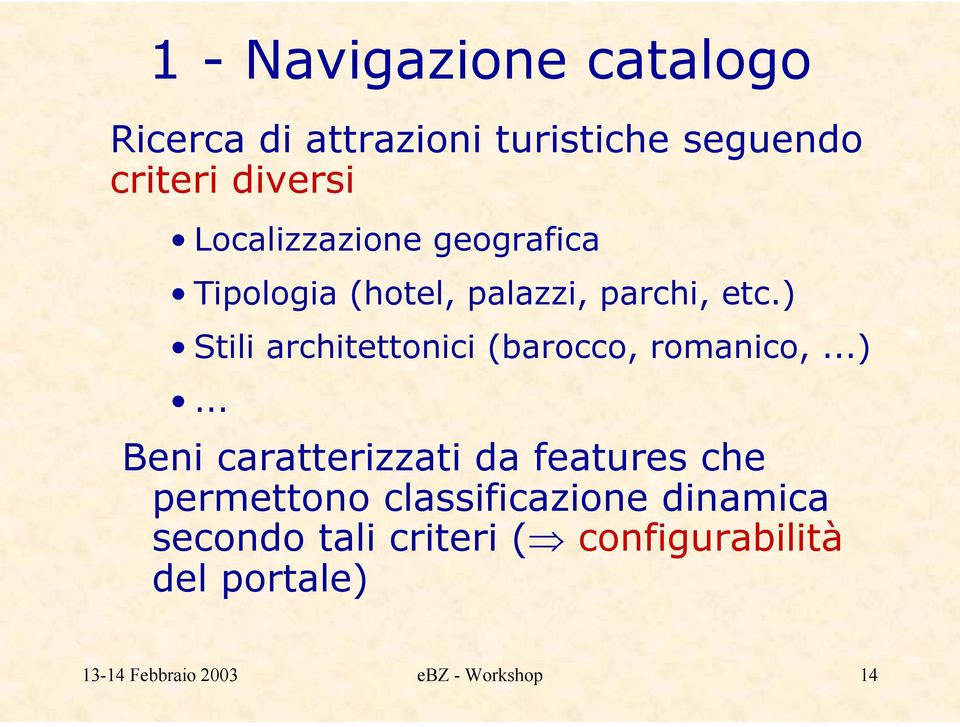 1 - Navigazione catalogo

Ricerca di attrazioni turistiche seguendo criteri diversi

• Localizzazione geografica
• Tipologia (hotel, palazzi, parchi, etc.)
• Stili architettonici (barocco, romanico, ...)
• ...

Beni caratterizzati da features che permettono classificazione dinamica secondo tali criteri ($\Rightarrow$ configurabilità del portale)

13-14 Febbraio 2003 eBZ - Workshop 14